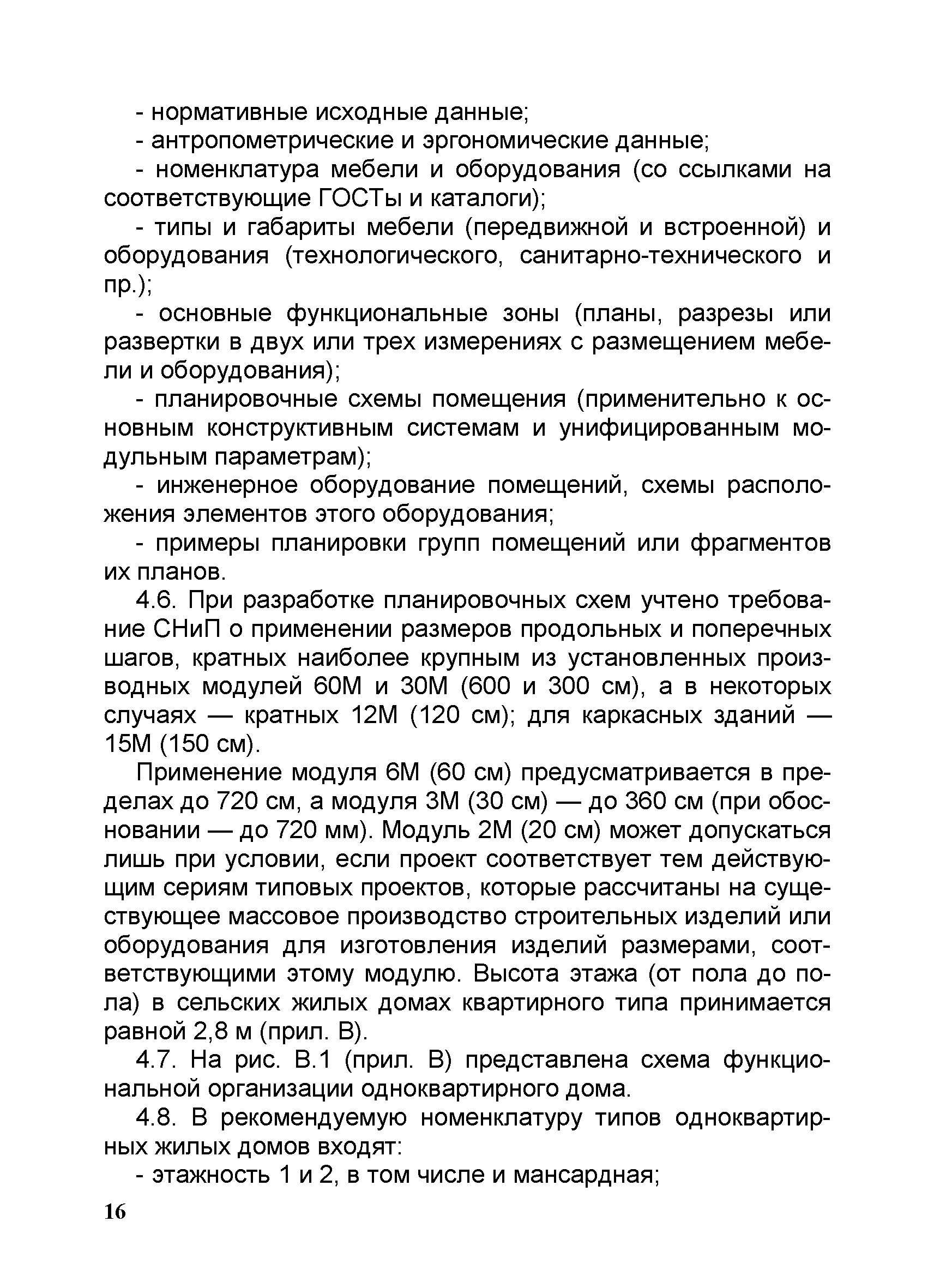 - нормативные исходные данные;

- антропометрические и эргономические данные;

- номенклатура мебели и оборудования (со ссылками на соответствующие ГОСТы и каталоги);

- типы и габариты мебели (передвижной и встроенной) и оборудования (технологического, санитарно-технического и пр.);

- основные функциональные зоны (планы, разрезы или развертки в двух или трех измерениях с размещением мебели и оборудования);

- планировочные схемы помещения (применительно к основным конструктивным системам и унифицированным модульным параметрам);

- инженерное оборудование помещений, схемы расположения элементов этого оборудования;

- примеры планировки групп помещений или фрагментов их планов.

4.6. При разработке планировочных схем учтено требование СНиП о применении размеров продольных и поперечных шагов, кратных наиболее крупным из установленных производных модулей 60М и 30М (600 и 300 см), а в некоторых случаях — кратных 12М (120 см); для каркасных зданий — 15М (150 см).

Применение модуля 6М (60 см) предусматривается в пределах до 720 см, а модуля 3М (30 см) — до 360 см (при обосновании — до 720 мм). Модуль 2М (20 см) может допускаться лишь при условии, если проект соответствует тем действующим сериям типовых проектов, которые рассчитаны на существующее массовое производство строительных изделий или оборудования для изготовления изделий размерами, соответствующими этому модулю. Высота этажа (от пола до пола) в сельских жилых домах квартирного типа принимается равной 2,8 м (прил. В).

4.7. На рис. В.1 (прил. В) представлена схема функциональной организации одноквартирного дома.

4.8. В рекомендуемую номенклатуру типов одноквартирных жилых домов входят:

- этажность 1 и 2, в том числе и мансардная;

16